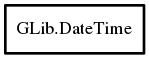 GLib.DateTime